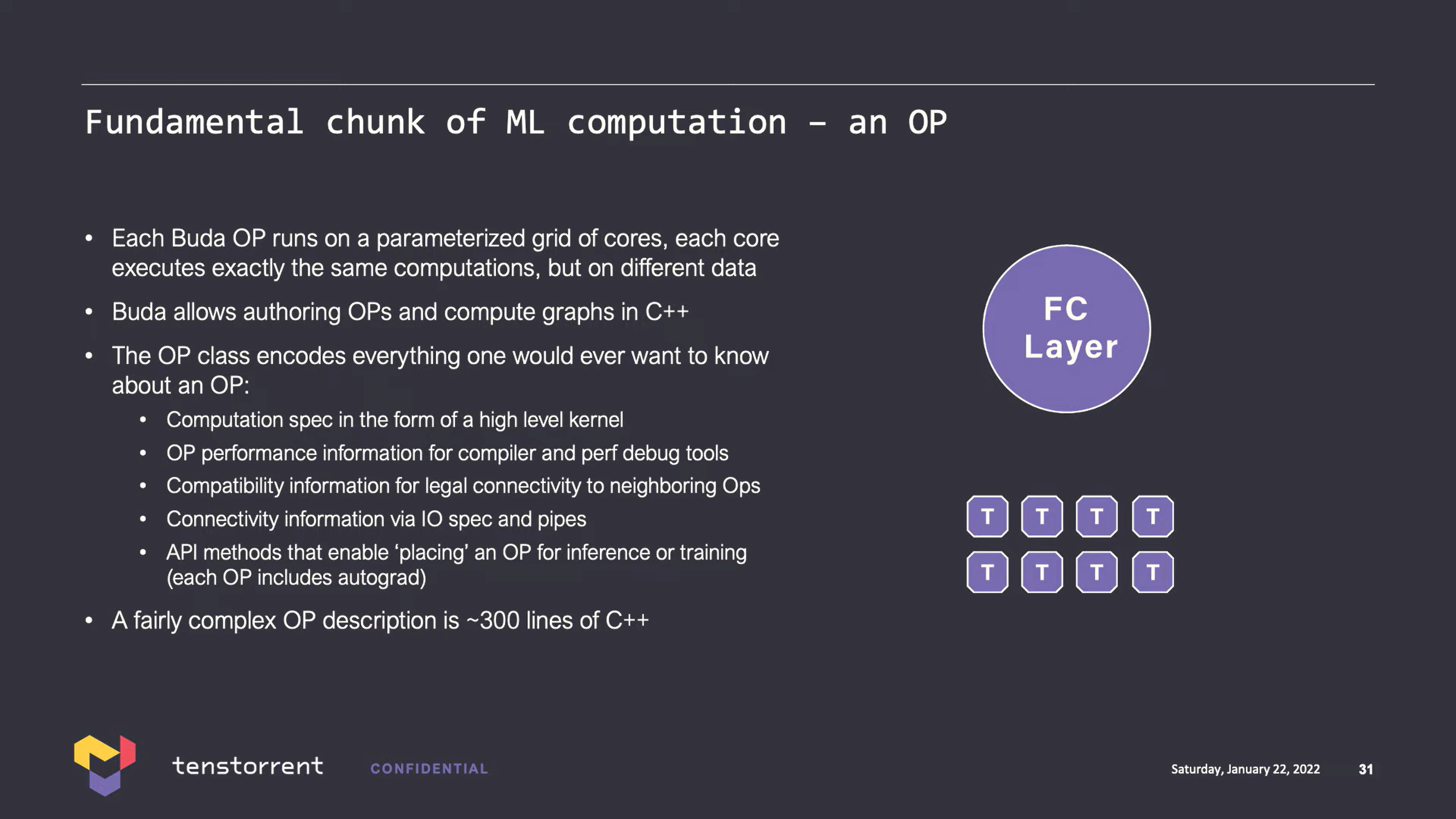 Fundamental chunk of ML computation – an OP

• Each Buda OP runs on a parameterized grid of cores, each core executes exactly the same computations, but on different data

• Buda allows authoring OPs and compute graphs in C++

• The OP class encodes everything one would ever want to know about an OP:

• Computation spec in the form of a high level kernel
• OP performance information for compiler and perf debug tools
• Compatibility information for legal connectivity to neighboring Ops
• Connectivity information via IO spec and pipes
• API methods that enable 'placing' an OP for inference or training (each OP includes autograd)

• A fairly complex OP description is ~300 lines of C++

FC
Layer

T T T T
T T T T

tenstorrent CONFIDENTIAL

Saturday, January 22, 2022 31